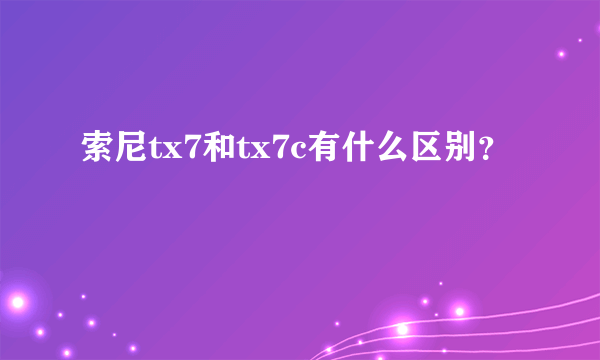 索尼tx7和tx7c有什么区别?